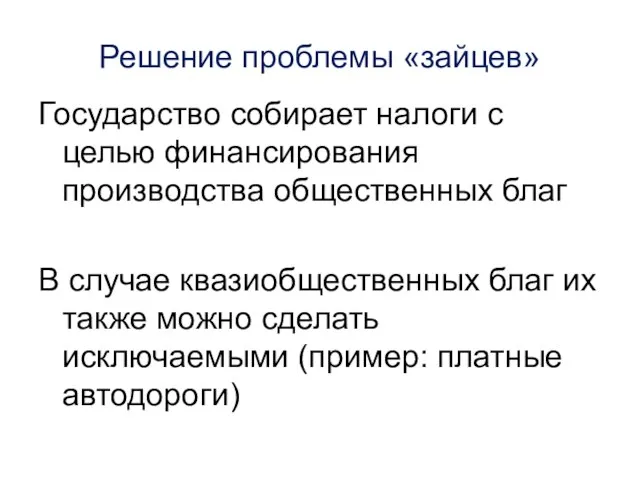 Решение проблемы «зайцев»

Государство собирает налоги с целью финансирования производства общественных благ

В случае квазиобщественных благ их также можно сделать исключаемыми (пример: платные автодороги)